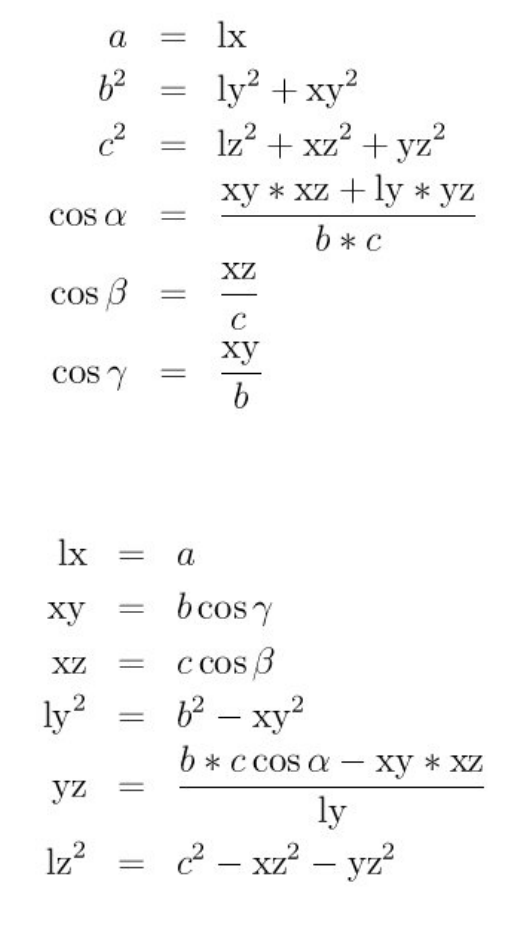 $a = \mathrm{lx}$
$b^2 = \mathrm{ly}^2 + \mathrm{xy}^2$
$c^2 = \mathrm{lz}^2 + \mathrm{xz}^2 + \mathrm{yz}^2$
$\cos\alpha = \frac{\mathrm{xy} * \mathrm{xz} + \mathrm{ly} * \mathrm{yz}}{b * c}$
$\cos\beta = \frac{\mathrm{xz}}{c}$
$\cos\gamma = \frac{\mathrm{xy}}{b}$

$\mathrm{lx} = a$
$\mathrm{xy} = b\cos\gamma$
$\mathrm{xz} = c\cos\beta$
$\mathrm{ly}^2 = b^2 - \mathrm{xy}^2$
$\mathrm{yz} = \frac{b * c\cos\alpha - \mathrm{xy} * \mathrm{xz}}{\mathrm{ly}}$
$\mathrm{lz}^2 = c^2 - \mathrm{xz}^2 - \mathrm{yz}^2$